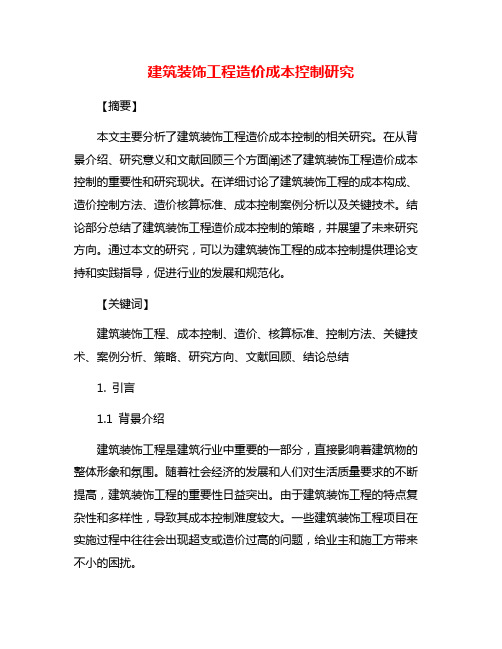 建筑装饰工程造价成本控制研究

【摘要】

本文主要分析了建筑装饰工程造价成本控制的相关研究。在从背景介绍、研究意义和文献回顾三个方面阐述了建筑装饰工程造价成本控制的重要性和研究现状。在详细讨论了建筑装饰工程的成本构成、造价控制方法、造价核算标准、成本控制案例分析以及关键技术。结论部分总结了建筑装饰工程造价成本控制的策略，并展望了未来研究方向。通过本文的研究，可以为建筑装饰工程的成本控制提供理论支持和实践指导，促进行业的发展和规范化。

【关键词】

建筑装饰工程、成本控制、造价、核算标准、控制方法、关键技术、案例分析、策略、研究方向、文献回顾、结论总结

1. 引言

1.1 背景介绍

建筑装饰工程是建筑行业中重要的一部分，直接影响着建筑物的整体形象和氛围。随着社会经济的发展和人们对生活质量要求的不断提高，建筑装饰工程的重要性日益突出。由于建筑装饰工程的特点复杂性和多样性，导致其成本控制难度较大。一些建筑装饰工程项目在实施过程中往往会出现超支或造价过高的问题，给业主和施工方带来不小的困扰。